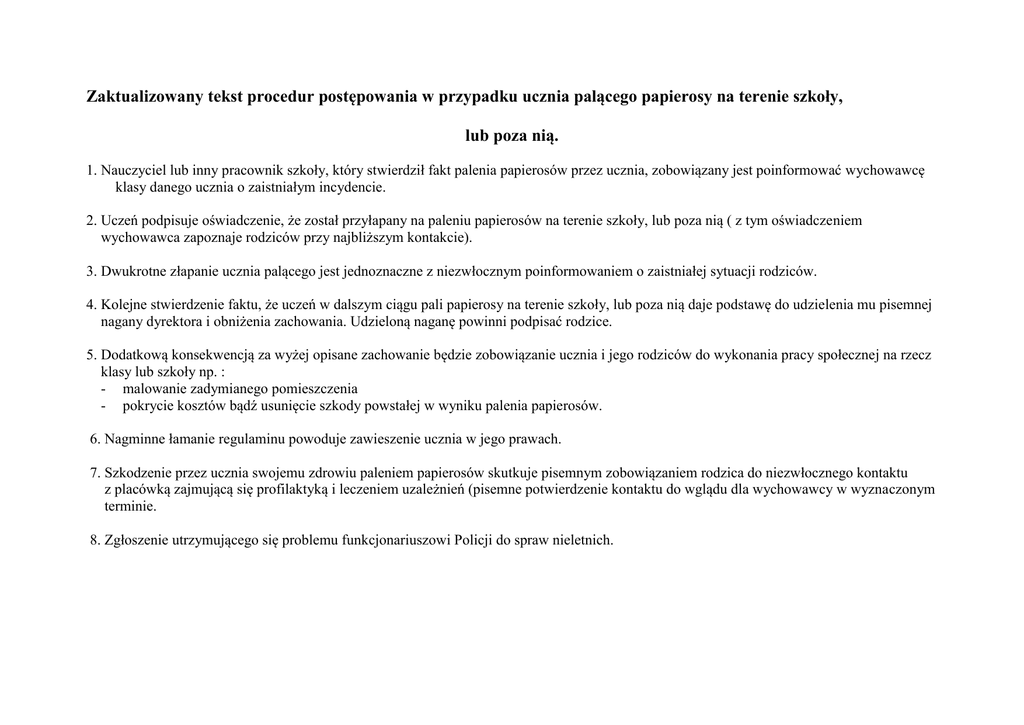 Zaktualizowany tekst procedur postępowania w przypadku ucznia palącego papierosy na terenie szkoły,

lub poza nią.

1. Nauczyciel lub inny pracownik szkoły, który stwierdził fakt palenia papierosów przez ucznia, zobowiązany jest poinformować wychowawcę klasy danego ucznia o zaistniałym incydencie.

2. Uczeń podpisuje oświadczenie, że został przyłapany na paleniu papierosów na terenie szkoły, lub poza nią ( z tym oświadczeniem wychowawca zapoznaje rodziców przy najbliższym kontakcie).

3. Dwukrotne złapanie ucznia palącego jest jednoznaczne z niezwłocznym poinformowaniem o zaistniałej sytuacji rodziców.

4. Kolejne stwierdzenie faktu, że uczeń w dalszym ciągu pali papierosy na terenie szkoły, lub poza nią daje podstawę do udzielenia mu pisemnej nagany dyrektora i obniżenia zachowania. Udzieloną naganę powinni podpisać rodzice.

5. Dodatkową konsekwencją za wyżej opisane zachowanie będzie zobowiązanie ucznia i jego rodziców do wykonania pracy społecznej na rzecz klasy lub szkoły np. :
- malowanie zadymianego pomieszczenia
- pokrycie kosztów bądź usunięcie szkody powstałej w wyniku palenia papierosów.

6. Nagminne łamanie regulaminu powoduje zawieszenie ucznia w jego prawach.

7. Szkodzenie przez ucznia swojemu zdrowiu paleniem papierosów skutkuje pisemnym zobowiązaniem rodzica do niezwłocznego kontaktu z placówką zajmującą się profilaktyką i leczeniem uzależnień (pisemne potwierdzenie kontaktu do wglądu dla wychowawcy w wyznaczonym terminie.

8. Zgłoszenie utrzymującego się problemu funkcjonariuszowi Policji do spraw nieletnich.